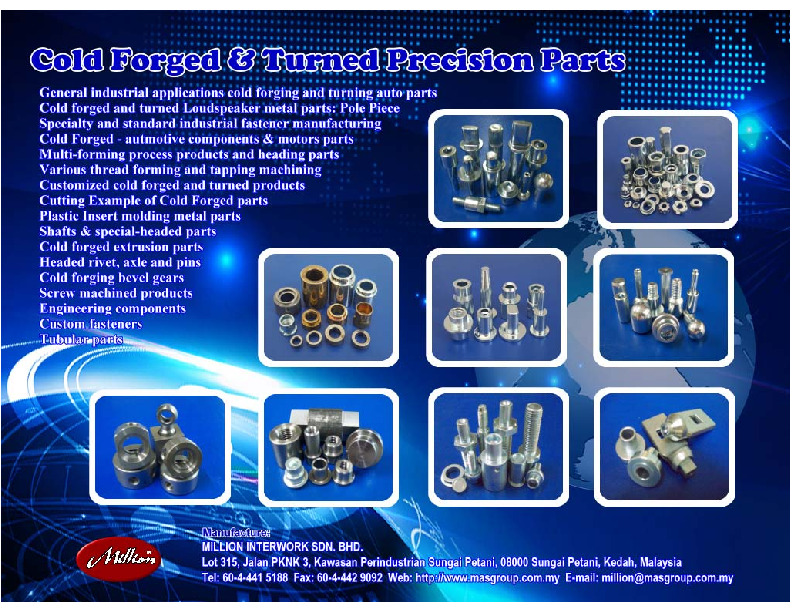 Cold Forged & Turned Precision Parts

General industrial applications cold forging and turning auto parts
Cold forged and turned Loudspeaker metal parts: Pole Piece
Specialty and standard industrial fastener manufacturing
Cold Forged - autmotive components & motors parts
Multi-forming process products and heading parts
Various thread forming and tapping machining
Customized cold forged and turned products
Cutting Example of Cold Forged parts
Plastic Insert molding metal parts
Shafts & special-headed parts
Cold forged extrusion parts
Headed rivet, axle and pins
Cold forging bevel gears
Screw machined products
Engineering components
Custom fasteners
Tubular parts

Million

Manufacture:
MILLION INTERWORK SDN. BHD.
Lot 315, Jalan PKNK 3, Kawasan Perindustrian Sungai Petani, 08000 Sungai Petani, Kedah, Malaysia
Tel: 60-4-441 5188 Fax: 60-4-442 9092 Web: http://www.masgroup.com.my E-mail: million@masgroup.com.my